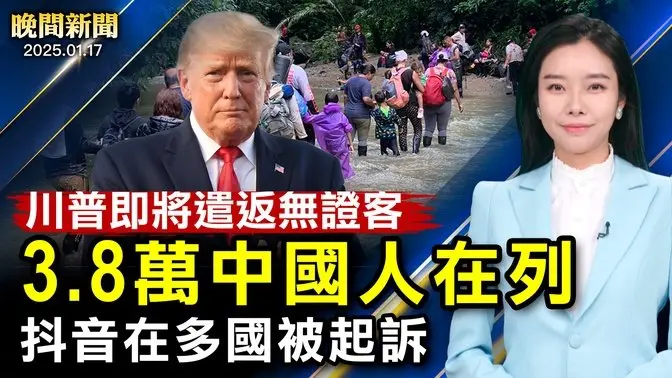 晚間新聞
2025.01.17

川普即將遣返無證客
3.8萬中國人在列
抖音在多國被起訴